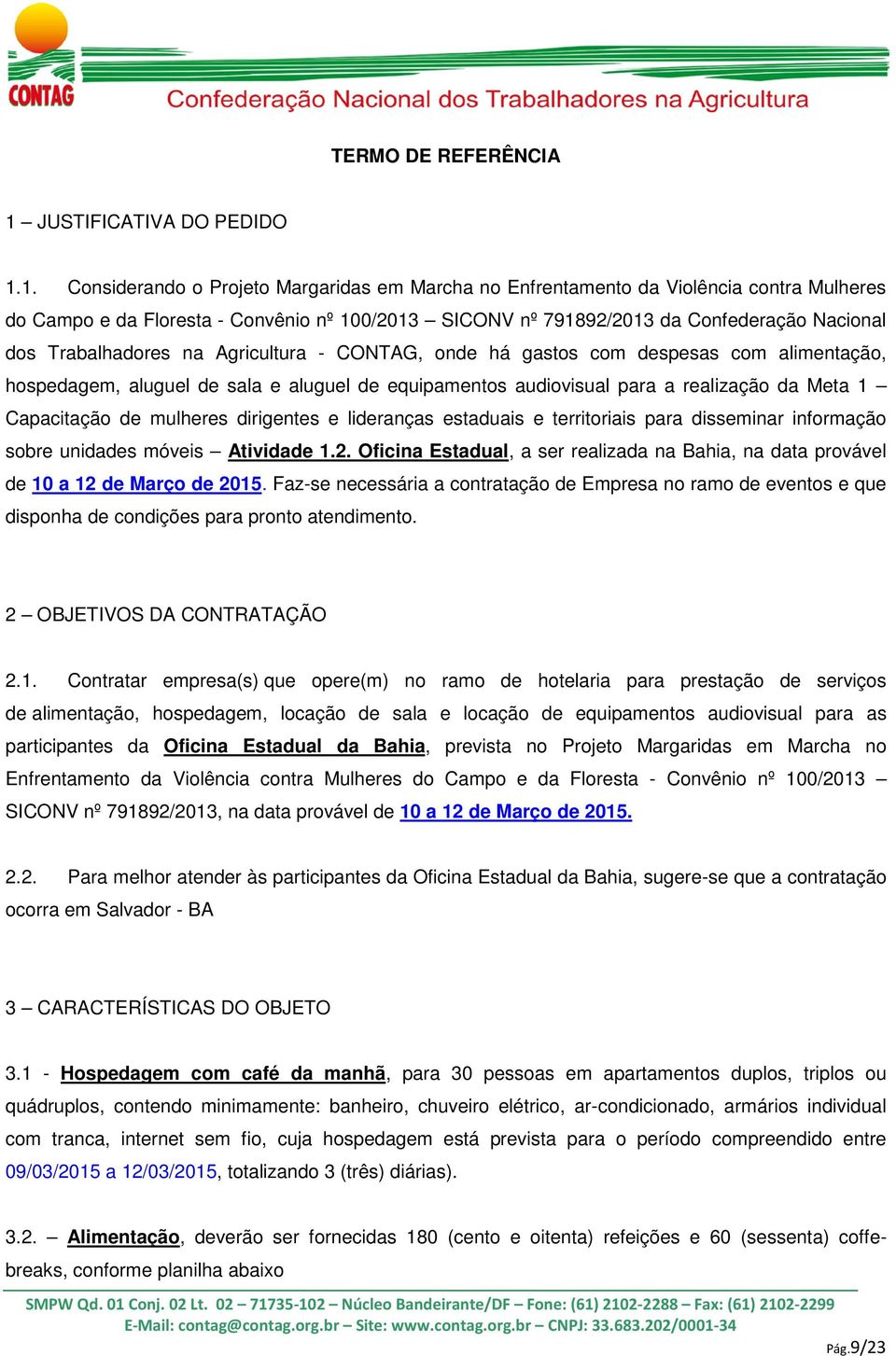 CONTAG Confederação Nacional dos Trabalhadores na Agricultura

TERMO DE REFERÊNCIA

1 – JUSTIFICATIVA DO PEDIDO

1.1. Considerando o Projeto Margaridas em Marcha no Enfrentamento da Violência contra Mulheres do Campo e da Floresta - Convênio nº 100/2013 – SICONV nº 791892/2013 da Confederação Nacional dos Trabalhadores na Agricultura - CONTAG, onde há gastos com despesas com alimentação, hospedagem, aluguel de sala e aluguel de equipamentos audiovisual para a realização da Meta 1 – Capacitação de mulheres dirigentes e lideranças estaduais e territoriais para disseminar informação sobre unidades móveis – Atividade 1.2. Oficina Estadual, a ser realizada na Bahia, na data provável de 10 a 12 de Março de 2015. Faz-se necessária a contratação de Empresa no ramo de eventos e que disponha de condições para pronto atendimento.

2 – OBJETIVOS DA CONTRATAÇÃO

2.1. Contratar empresa(s) que opere(m) no ramo de hotelaria para prestação de serviços de alimentação, hospedagem, locação de sala e locação de equipamentos audiovisual para as participantes da Oficina Estadual da Bahia, prevista no Projeto Margaridas em Marcha no Enfrentamento da Violência contra Mulheres do Campo e da Floresta - Convênio nº 100/2013 – SICONV nº 791892/2013, na data provável de 10 a 12 de Março de 2015.

2.2. Para melhor atender às participantes da Oficina Estadual da Bahia, sugere-se que a contratação ocorra em Salvador - BA

3 – CARACTERÍSTICAS DO OBJETO

3.1 - Hospedagem com café da manhã, para 30 pessoas em apartamentos duplos, triplos ou quádruplos, contendo minimamente: banheiro, chuveiro elétrico, ar-condicionado, armários individual com tranca, internet sem fio, cuja hospedagem está prevista para o período compreendido entre 09/03/2015 a 12/03/2015, totalizando 3 (três) diárias).

3.2. – Alimentação, deverão ser fornecidas 180 (cento e oitenta) refeições e 60 (sessenta) coffe-breaks, conforme planilha abaixo

SMPW Qd. 01 Conj. 02 Lt. 02 – 71735-102 – Núcleo Bandeirante/DF – Fone: (61) 2102-2288 – Fax: (61) 2102-2299
E-Mail: contag@contag.org.br – Site: www.contag.org.br – CNPJ: 33.683.202/0001-34

Pág.9/23